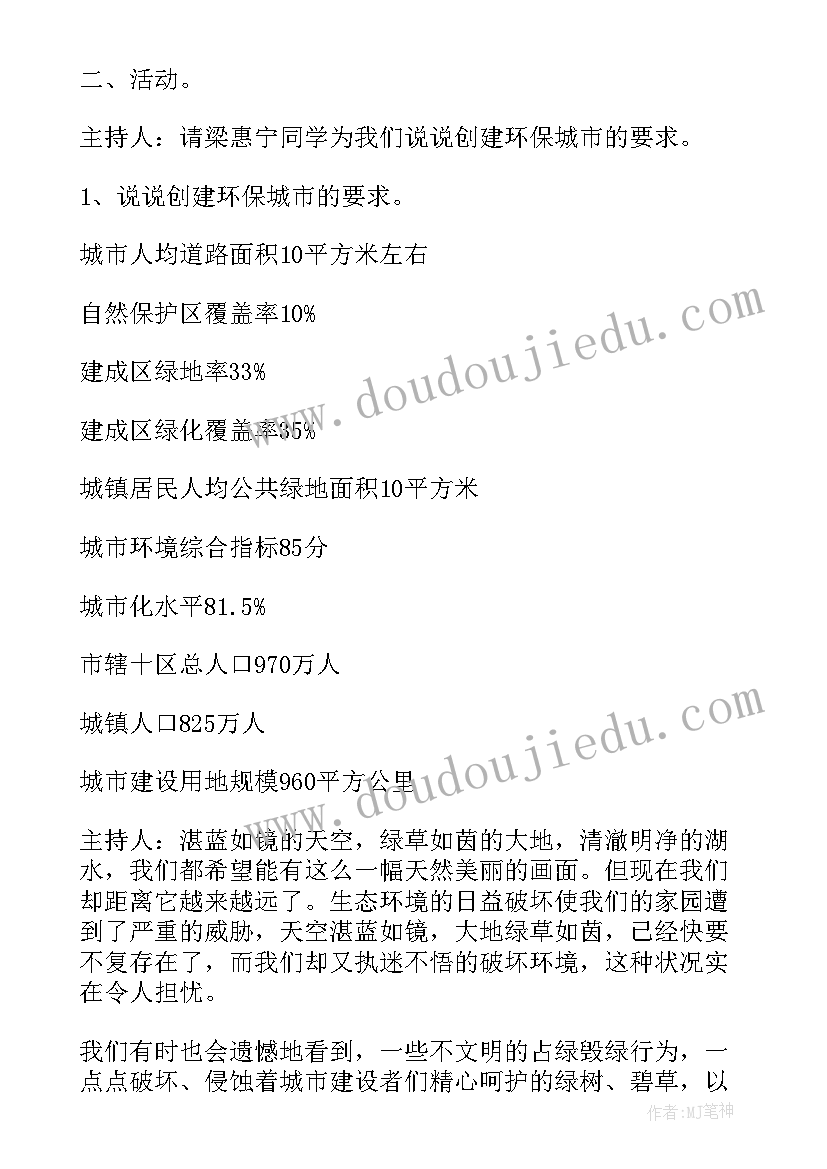 二、活动。

主持人：请梁惠宁同学为我们说说创建环保城市的要求。

1、说说创建环保城市的要求。

城市人均道路面积10平方米左右

自然保护区覆盖率10%

建成区绿地率33%

建成区绿化覆盖率35%

城镇居民人均公共绿地面积10平方米

城市环境综合指标85分

城市化水平81.5%

市辖十区总人口970万人

城镇人口825万人

城市建设用地规模960平方公里

主持人：湛蓝如镜的天空，绿草如茵的大地，清澈明净的湖水，我们都希望能有这么一幅天然美丽的画面。但现在我们却距离它越来越远了。生态环境的日益破坏使我们的家园遭到了严重的威胁，天空湛蓝如镜，大地绿草如茵，已经快要不复存在了，而我们却又执迷不悟的破坏环境，这种状况实在令人担忧。

我们有时也会遗憾地看到，一些不文明的占绿毁绿行为，一点点破坏、侵蚀着城市建设者们精心呵护的绿树、碧草，以

www.doudoujiedu.com
www.doudoujiedu.com
作者：MJ笔神